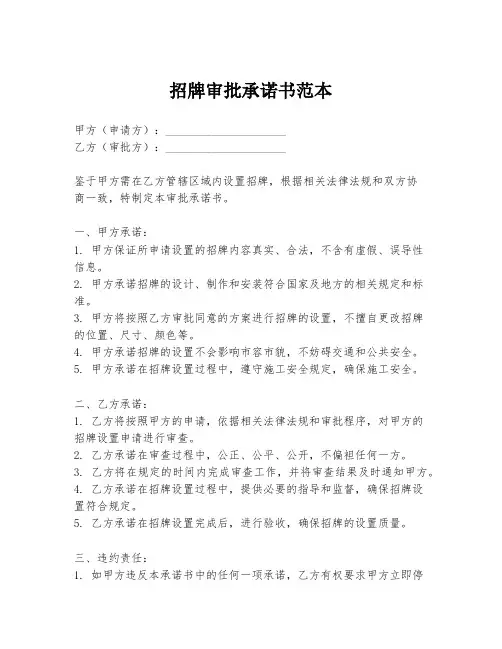 招牌审批承诺书范本

甲方（申请方）：____________________
乙方（审批方）：____________________

鉴于甲方需在乙方管辖区域内设置招牌，根据相关法律法规和双方协商一致，特制定本审批承诺书。

一、甲方承诺：
1. 甲方保证所申请设置的招牌内容真实、合法，不含有虚假、误导性信息。
2. 甲方承诺招牌的设计、制作和安装符合国家及地方的相关规定和标准。
3. 甲方将按照乙方审批同意的方案进行招牌的设置，不擅自更改招牌的位置、尺寸、颜色等。
4. 甲方承诺招牌的设置不会影响市容市貌，不妨碍交通和公共安全。
5. 甲方承诺在招牌设置过程中，遵守施工安全规定，确保施工安全。

二、乙方承诺：
1. 乙方将按照甲方的申请，依据相关法律法规和审批程序，对甲方的招牌设置申请进行审查。
2. 乙方承诺在审查过程中，公正、公平、公开，不偏袒任何一方。
3. 乙方将在规定的时间内完成审查工作，并将审查结果及时通知甲方。
4. 乙方承诺在招牌设置过程中，提供必要的指导和监督，确保招牌设置符合规定。
5. 乙方承诺在招牌设置完成后，进行验收，确保招牌的设置质量。

三、违约责任：
1. 如甲方违反本承诺书中的任何一项承诺，乙方有权要求甲方立即停